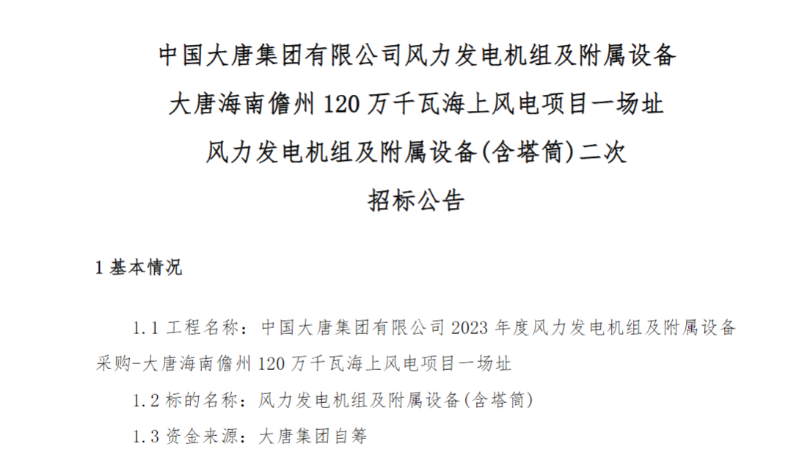 中国大唐集团有限公司风力发电机组及附属设备
大唐海南儋州 120 万千瓦海上风电项目一场址
风力发电机组及附属设备(含塔筒)二次
招标公告

1 基本情况

1.1 工程名称：中国大唐集团有限公司 2023 年度风力发电机组及附属设备采购-大唐海南儋州 120 万千瓦海上风电项目一场址

1.2 标的名称：风力发电机组及附属设备(含塔筒)

1.3 资金来源：大唐集团自筹